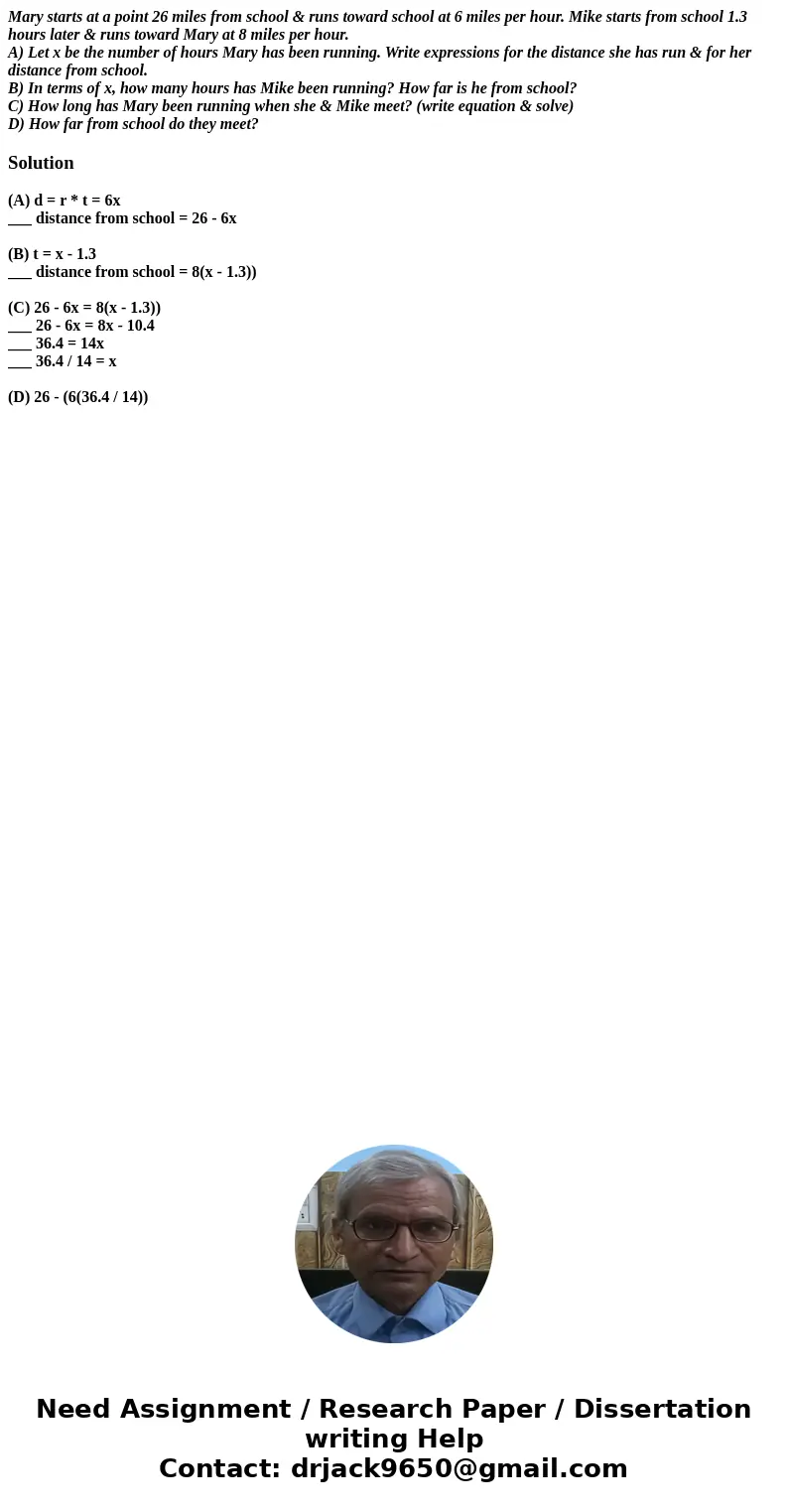 Mary starts at a point 26 miles from school & runs toward school at 6 miles per hour. Mike starts from school 1.3 hours later & runs toward Mary at 8 miles per hour.
A) Let x be the number of hours Mary has been running. Write expressions for the distance she has run & for her distance from school.
B) In terms of x, how many hours has Mike been running? How far is he from school?
C) How long has Mary been running when she & Mike meet? (write equation & solve)
D) How far from school do they meet?

Solution

(A) d = r * t = 6x
___ distance from school = 26 - 6x

(B) t = x - 1.3
___ distance from school = 8(x - 1.3))

(C) 26 - 6x = 8(x - 1.3))
___ 26 - 6x = 8x - 10.4
___ 36.4 = 14x
___ 36.4 / 14 = x

(D) 26 - (6(36.4 / 14))

Need Assignment / Research Paper / Dissertation writing Help
Contact: drjack9650@gmail.com